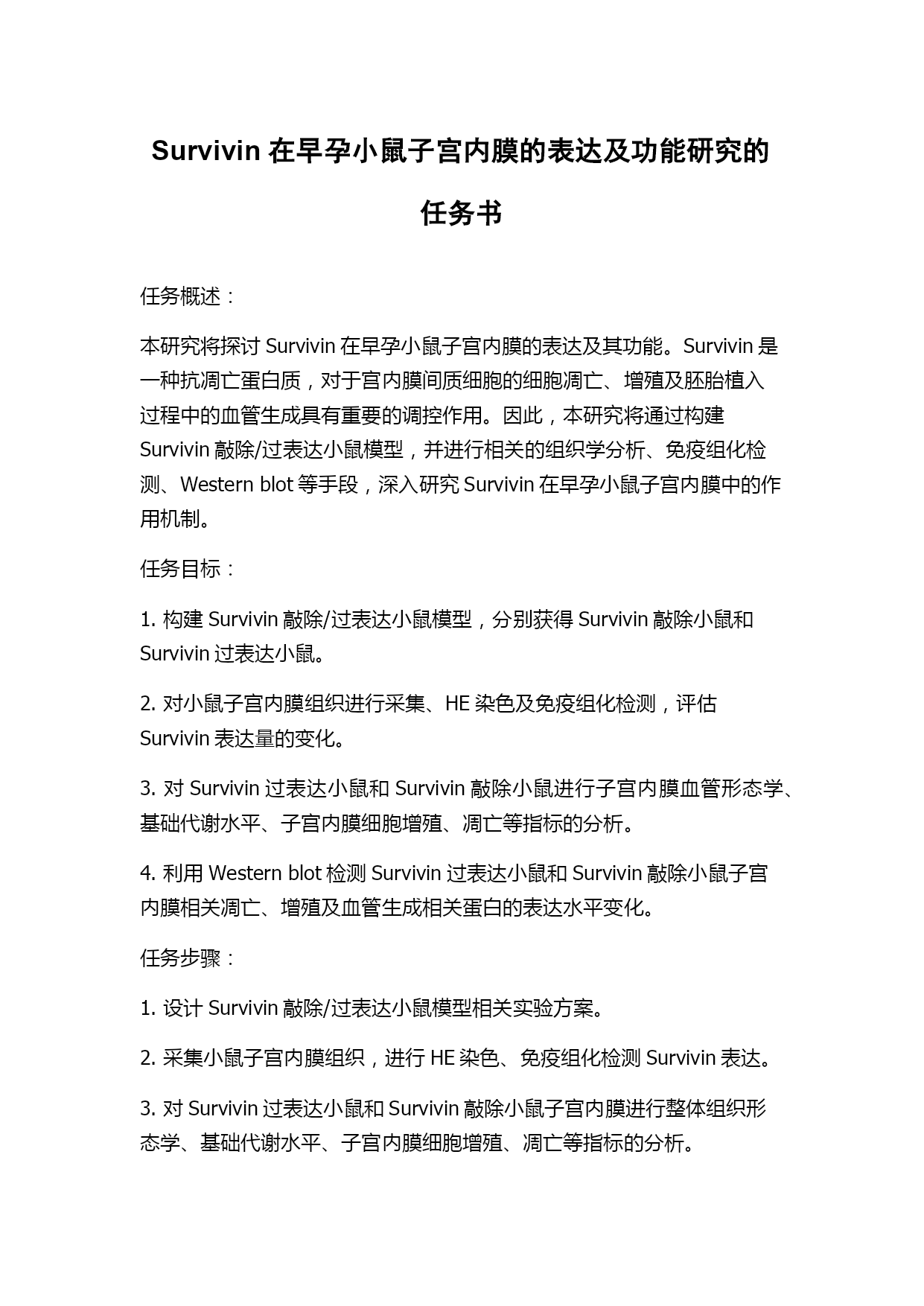 Survivin 在早孕小鼠子宫内膜的表达及功能研究的任务书

任务概述：

本研究将探讨 Survivin 在早孕小鼠子宫内膜的表达及其功能。Survivin 是一种抗凋亡蛋白质，对于宫内膜间质细胞的细胞凋亡、增殖及胚胎植入过程中的血管生成具有重要的调控作用。因此，本研究将通过构建 Survivin 敲除/过表达小鼠模型，并进行相关的组织学分析、免疫组化检测、Western blot 等手段，深入研究 Survivin 在早孕小鼠子宫内膜中的作用机制。

任务目标：

1. 构建 Survivin 敲除/过表达小鼠模型，分别获得 Survivin 敲除小鼠和 Survivin 过表达小鼠。

2. 对小鼠子宫内膜组织进行采集、HE 染色及免疫组化检测，评估 Survivin 表达量的变化。

3. 对 Survivin 过表达小鼠和 Survivin 敲除小鼠进行子宫内膜血管形态学、基础代谢水平、子宫内膜细胞增殖、凋亡等指标的分析。

4. 利用 Western blot 检测 Survivin 过表达小鼠和 Survivin 敲除小鼠子宫内膜相关凋亡、增殖及血管生成相关蛋白的表达水平变化。

任务步骤：

1. 设计 Survivin 敲除/过表达小鼠模型相关实验方案。

2. 采集小鼠子宫内膜组织，进行 HE 染色、免疫组化检测 Survivin 表达。

3. 对 Survivin 过表达小鼠和 Survivin 敲除小鼠子宫内膜进行整体组织形态学、基础代谢水平、子宫内膜细胞增殖、凋亡等指标的分析。